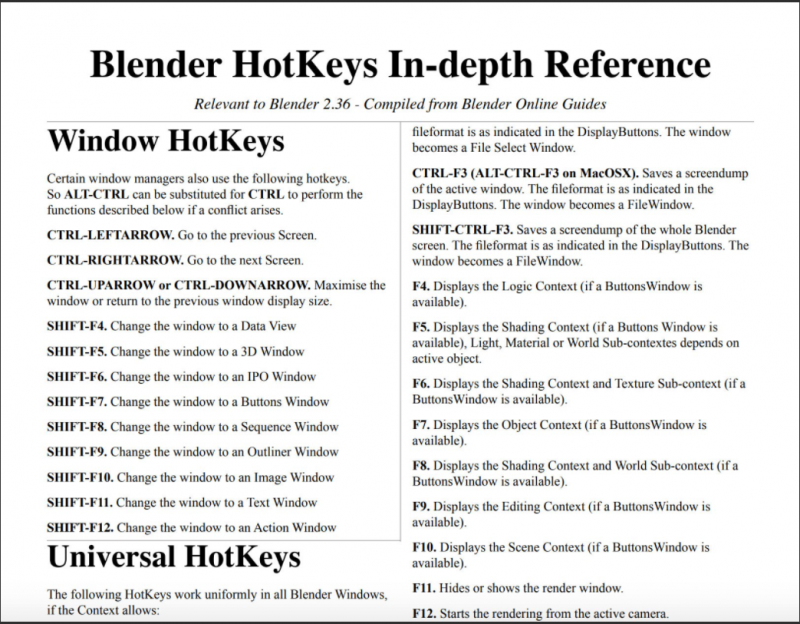 Blender HotKeys In-depth Reference

Relevant to Blender 2.36 - Compiled from Blender Online Guides

Window HotKeys

Certain window managers also use the following hotkeys. So ALT-CTRL can be substituted for CTRL to perform the functions described below if a conflict arises.

CTRL-LEFTARROW. Go to the previous Screen.

CTRL-RIGHTARROW. Go to the next Screen.

CTRL-UPARROW or CTRL-DOWNARROW. Maximise the window or return to the previous window display size.

SHIFT-F4. Change the window to a Data View

SHIFT-F5. Change the window to a 3D Window

SHIFT-F6. Change the window to an IPO Window

SHIFT-F7. Change the window to a Buttons Window

SHIFT-F8. Change the window to a Sequence Window

SHIFT-F9. Change the window to an Outliner Window

SHIFT-F10. Change the window to an Image Window

SHIFT-F11. Change the window to a Text Window

SHIFT-F12. Change the window to an Action Window

Universal HotKeys

The following HotKeys work uniformly in all Blender Windows, if the Context allows:

fileformat is as indicated in the DisplayButtons. The window becomes a File Select Window.

CTRL-F3 (ALT-CTRL-F3 on MacOSX). Saves a screendump of the active window. The fileformat is as indicated in the DisplayButtons. The window becomes a FileWindow.

SHIFT-CTRL-F3. Saves a screendump of the whole Blender screen. The fileformat is as indicated in the DisplayButtons. The window becomes a FileWindow.

F4. Displays the Logic Context (if a ButtonsWindow is available).

F5. Displays the Shading Context (if a Buttons Window is available), Light, Material or World Sub-contextes depends on active object.

F6. Displays the Shading Context and Texture Sub-context (if a ButtonsWindow is available).

F7. Displays the Object Context (if a ButtonsWindow is available).

F8. Displays the Shading Context and World Sub-context (if a ButtonsWindow is available).

F9. Displays the Editing Context (if a ButtonsWindow is available).

F10. Displays the Scene Context (if a ButtonsWindow is available).

F11. Hides or shows the render window.

F12. Starts the rendering from the active camera.